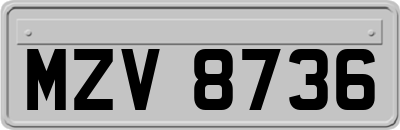 MZV 8736